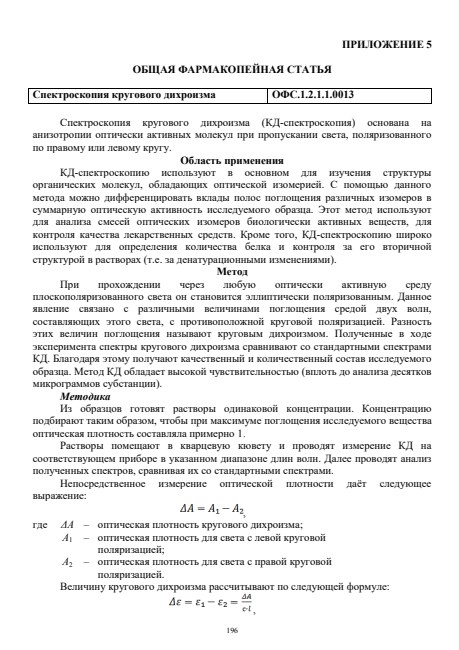 ПРИЛОЖЕНИЕ 5

ОБЩАЯ ФАРМАКОПЕЙНАЯ СТАТЬЯ

| Спектроскопия кругового дихроизма | ОФС.1.2.1.1.0013 |
|---|---|

Спектроскопия кругового дихроизма (КД-спектроскопия) основана на анизотропии оптически активных молекул при пропускании света, поляризованного по правому или левому кругу.

Область применения

КД-спектроскопию используют в основном для изучения структуры органических молекул, обладающих оптической изомерией. С помощью данного метода можно дифференцировать вклады полос поглощения различных изомеров в суммарную оптическую активность исследуемого образца. Этот метод используют для анализа смесей оптических изомеров биологически активных веществ, для контроля качества лекарственных средств. Кроме того, КД-спектроскопию широко используют для определения количества белка и контроля за его вторичной структурой в растворах (т.е. за денатурационными изменениями).

Метод

При прохождении через любую оптически активную среду плоскополяризованного света он становится эллиптически поляризованным. Данное явление связано с различными величинами поглощения средой двух волн, составляющих этого света, с противоположной круговой поляризацией. Разность этих величин поглощения называют круговым дихроизмом. Полученные в ходе эксперимента спектры кругового дихроизма сравнивают со стандартными спектрами КД. Благодаря этому получают качественный и количественный состав исследуемого образца. Метод КД обладает высокой чувствительностью (вплоть до анализа десятков микрограммов субстанции).

Методика

Из образцов готовят растворы одинаковой концентрации. Концентрацию подбирают таким образом, чтобы при максимуме поглощения исследуемого вещества оптическая плотность составляла примерно 1.

Растворы помещают в кварцевую кювету и проводят измерение КД на соответствующем приборе в указанном диапазоне длин волн. Далее проводят анализ полученных спектров, сравнивая их со стандартными спектрами.

Непосредственное измерение оптической плотности даёт следующее выражение:

$\Delta A = A_1 - A_2$,

где $\Delta A$ – оптическая плотность кругового дихроизма;
$A_1$ – оптическая плотность для света с левой круговой поляризацией;
$A_2$ – оптическая плотность для света с правой круговой поляризацией.

Величину кругового дихроизма рассчитывают по следующей формуле:

$\Delta\varepsilon = \varepsilon_1 - \varepsilon_2 = \frac{\Delta A}{c \cdot l}$,

196